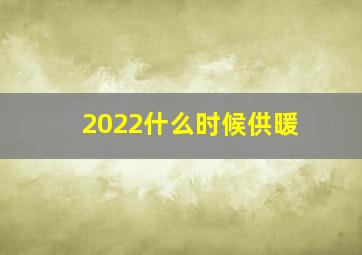 2022什么时候供暖